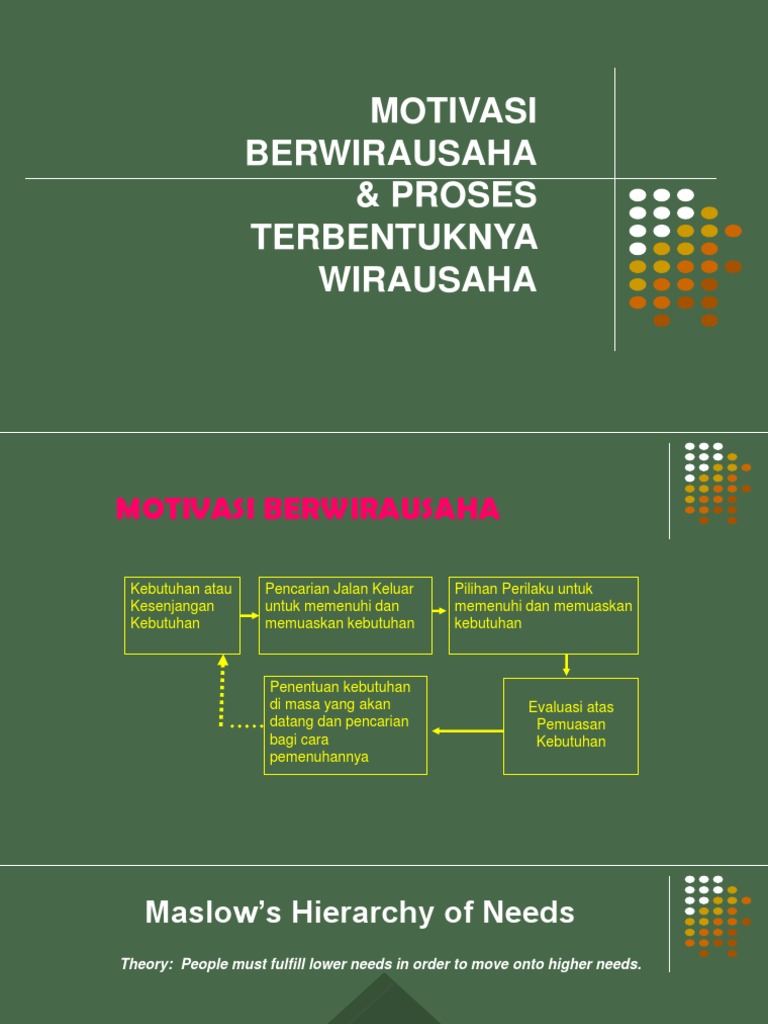 MOTIVASI BERWIRAUSAHA & PROSES TERBENTUKNYA WIRAUSAHA

MOTIVASI BERWIRAUSAHA

Kebutuhan atau Kesenjangan Kebutuhan

Pencarian Jalan Keluar untuk memenuhi dan memuaskan kebutuhan

Pilihan Perilaku untuk memenuhi dan memuaskan kebutuhan

Evaluasi atas Pemuasan Kebutuhan

Penentuan kebutuhan di masa yang akan datang dan pencarian bagi cara pemenuhannya

Maslow's Hierarchy of Needs

Theory: People must fulfill lower needs in order to move onto higher needs.